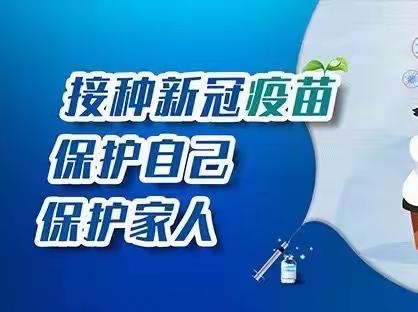 接种新冠疫苗
保护自己
保护家人